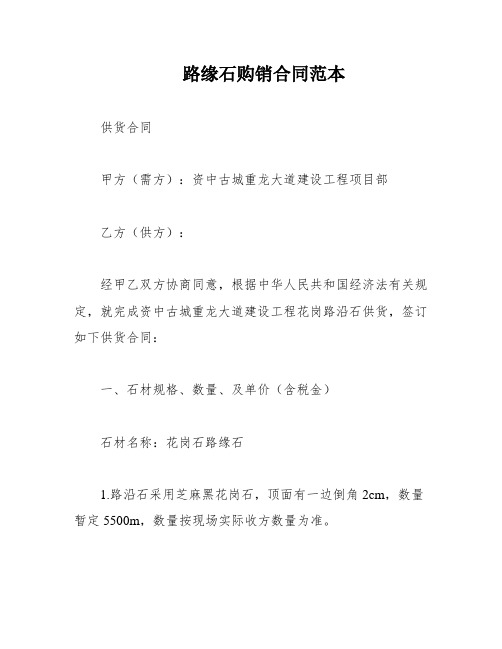 路缘石购销合同范本

供货合同

甲方（需方）：资中古城重龙大道建设工程项目部

乙方（供方）：

经甲乙双方协商同意，根据中华人民共和国经济法有关规定，就完成资中古城重龙大道建设工程花岗路沿石供货，签订如下供货合同：

一、石材规格、数量、及单价（含税金）

石材名称：花岗石路缘石

1.路沿石采用芝麻黑花岗石，顶面有一边倒角 2cm，数量暂定 5500m，数量按现场实际收方数量为准。